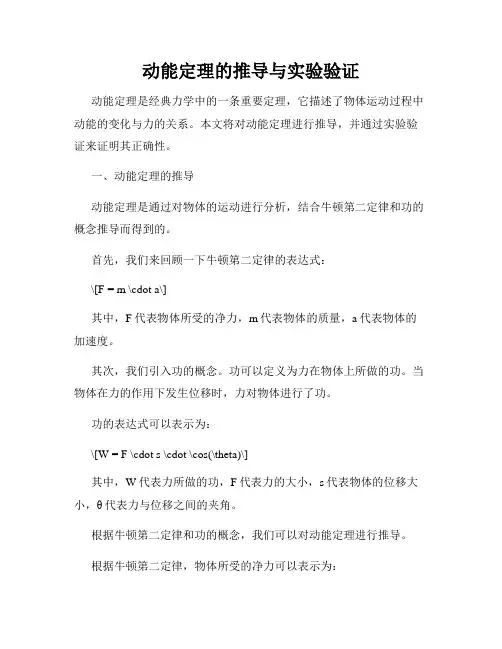 动能定理的推导与实验验证

动能定理是经典力学中的一条重要定理，它描述了物体运动过程中动能的变化与力的关系。本文将对动能定理进行推导，并通过实验验证来证明其正确性。

一、动能定理的推导

动能定理是通过对物体的运动进行分析，结合牛顿第二定律和功的概念推导而得到的。

首先，我们来回顾一下牛顿第二定律的表达式：

\[F = m \cdot a\]

其中，F 代表物体所受的净力，m 代表物体的质量，a 代表物体的加速度。

其次，我们引入功的概念。功可以定义为力在物体上所做的功。当物体在力的作用下发生位移时，力对物体进行了功。

功的表达式可以表示为：

\[W = F \cdot s \cdot \cos(\theta)\]

其中，W 代表力所做的功，F 代表力的大小，s 代表物体的位移大小，θ 代表力与位移之间的夹角。

根据牛顿第二定律和功的概念，我们可以对动能定理进行推导。

根据牛顿第二定律，物体所受的净力可以表示为：